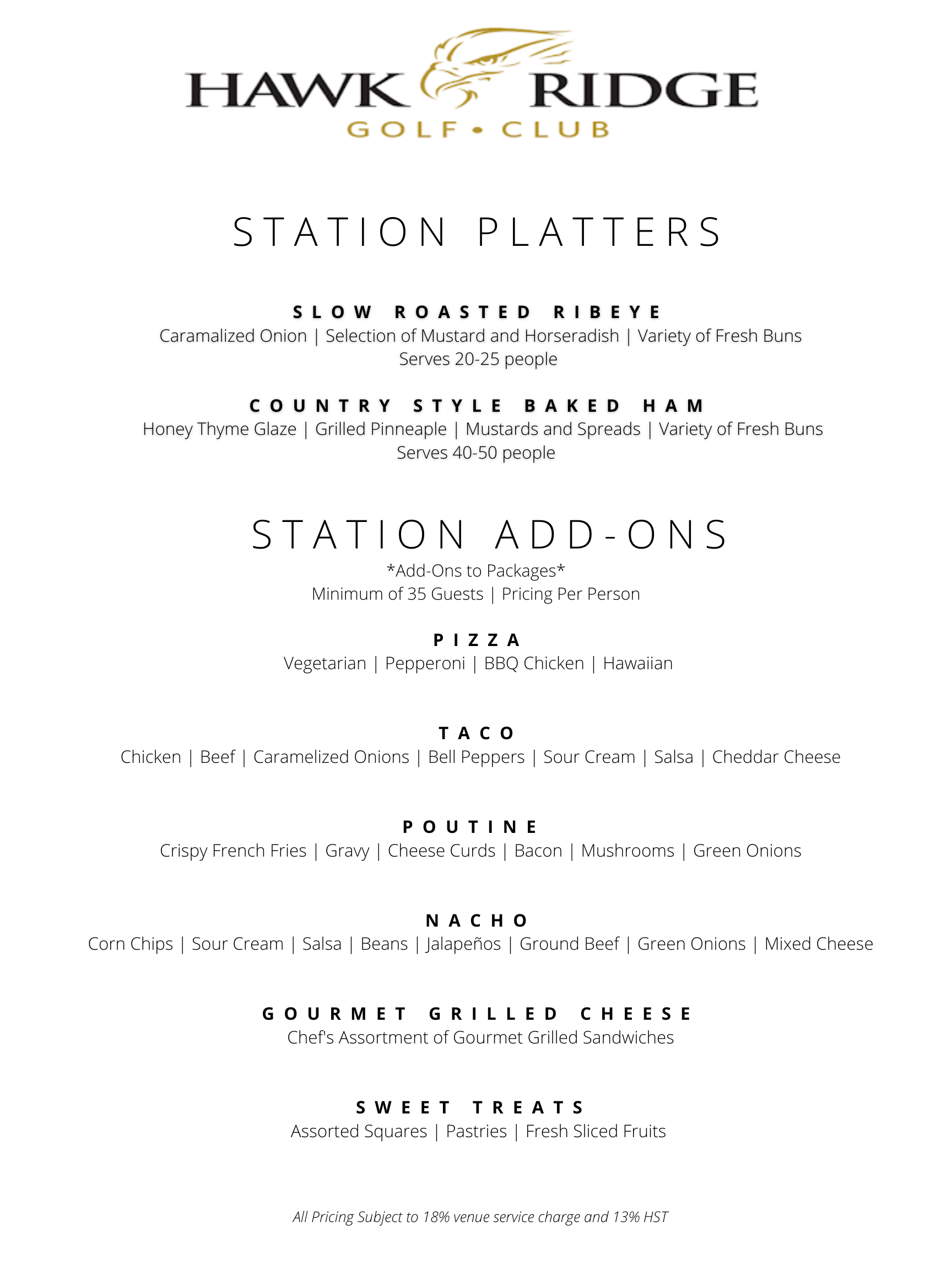 HAWK RIDGE
GOLF • CLUB

STATION PLATTERS

SLOW ROASTED RIBEYE
Caramalized Onion | Selection of Mustard and Horseradish | Variety of Fresh Buns
Serves 20-25 people

COUNTRY STYLE BAKED HAM
Honey Thyme Glaze | Grilled Pinneaple | Mustards and Spreads | Variety of Fresh Buns
Serves 40-50 people

STATION ADD-ONS
*Add-Ons to Packages*
Minimum of 35 Guests | Pricing Per Person

PIZZA
Vegetarian | Pepperoni | BBQ Chicken | Hawaiian

TACO
Chicken | Beef | Caramelized Onions | Bell Peppers | Sour Cream | Salsa | Cheddar Cheese

POUTINE
Crispy French Fries | Gravy | Cheese Curds | Bacon | Mushrooms | Green Onions

NACHO
Corn Chips | Sour Cream | Salsa | Beans | Jalapeños | Ground Beef | Green Onions | Mixed Cheese

GOURMET GRILLED CHEESE
Chef's Assortment of Gourmet Grilled Sandwiches

SWEET TREATS
Assorted Squares | Pastries | Fresh Sliced Fruits

All Pricing Subject to 18% venue service charge and 13% HST